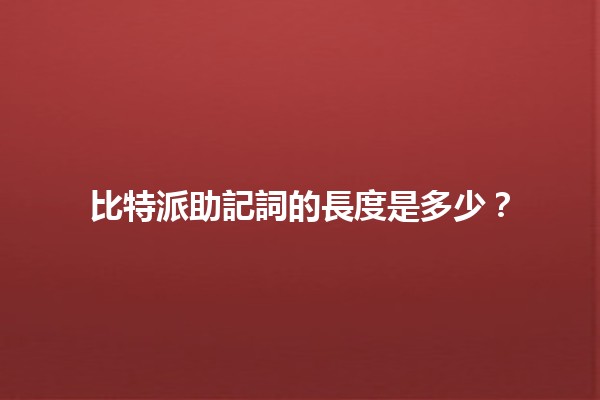 比特派助記詞的長度是多少？